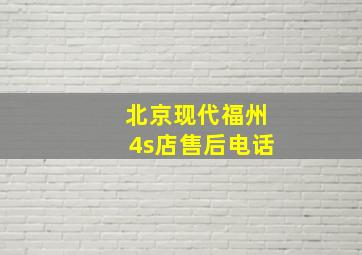 北京现代福州
4s店售后电话